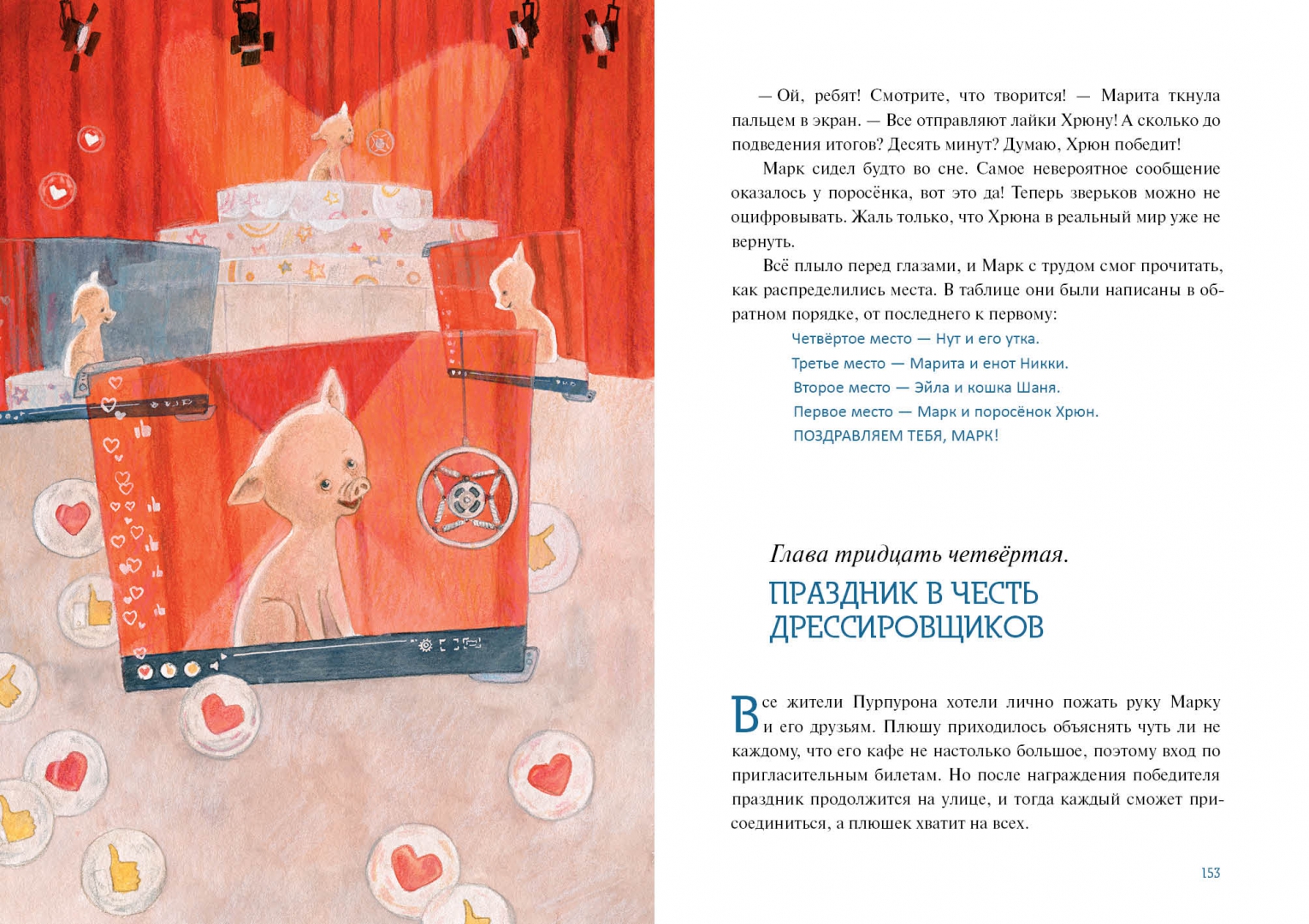 — Ой, ребят! Смотрите, что творится! — Марита ткнула пальцем в экран. — Все отправляют лайки Хрюну! А сколько до подведения итогов? Десять минут? Думаю, Хрюн победит!

Марк сидел будто во сне. Самое невероятное сообщение оказалось у поросёнка, вот это да! Теперь зверьков можно не оцифровывать. Жаль только, что Хрюна в реальный мир уже не вернуть.

Всё плыло перед глазами, и Марк с трудом смог прочитать, как распределились места. В таблице они были написаны в обратном порядке, от последнего к первому:

Четвёртое место — Нут и его утка.
Третье место — Марита и енот Никки.
Второе место — Эйла и кошка Шаня.
Первое место — Марк и поросёнок Хрюн.
ПОЗДРАВЛЯЕМ ТЕБЯ, МАРК!

Глава тридцать четвёртая.
ПРАЗДНИК В ЧЕСТЬ ДРЕССИРОВЩИКОВ

Все жители Пурпурона хотели лично пожать руку Марку и его друзьям. Плюшу приходилось объяснять чуть ли не каждому, что его кафе не настолько большое, поэтому вход по пригласительным билетам. Но после награждения победителя праздник продолжится на улице, и тогда каждый сможет присоединиться, а плюшек хватит на всех.

153